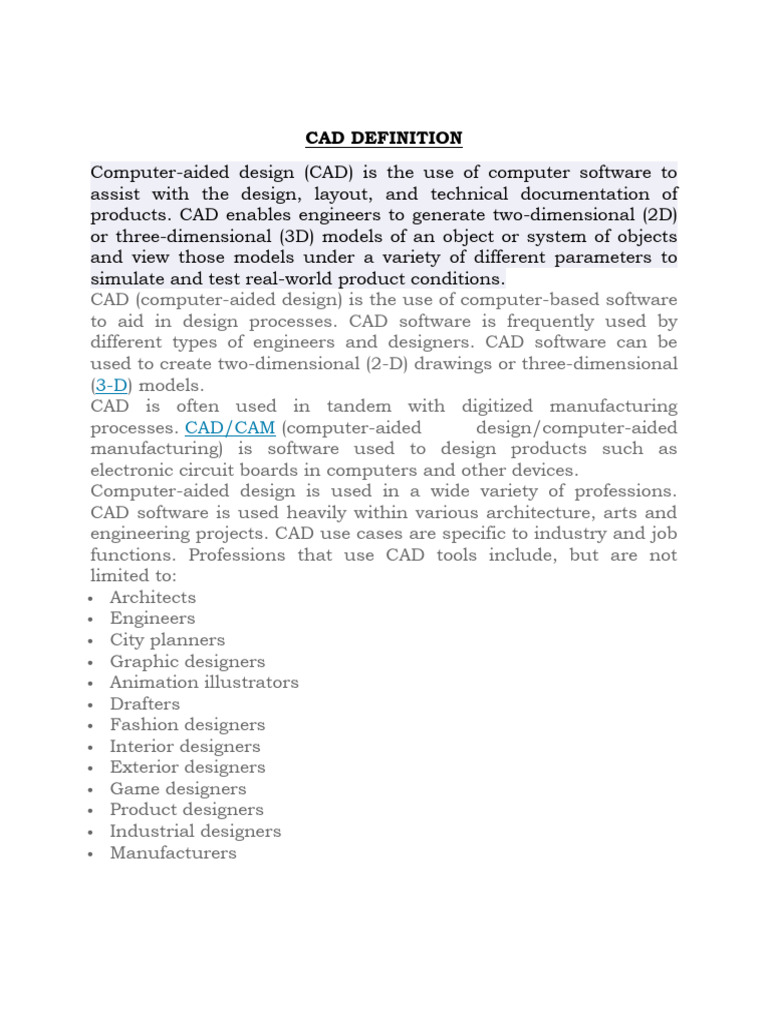 CAD DEFINITION

Computer-aided design (CAD) is the use of computer software to assist with the design, layout, and technical documentation of products. CAD enables engineers to generate two-dimensional (2D) or three-dimensional (3D) models of an object or system of objects and view those models under a variety of different parameters to simulate and test real-world product conditions.
CAD (computer-aided design) is the use of computer-based software to aid in design processes. CAD software is frequently used by different types of engineers and designers. CAD software can be used to create two-dimensional (2-D) drawings or three-dimensional (3-D) models.
CAD is often used in tandem with digitized manufacturing processes. CAD/CAM (computer-aided design/computer-aided manufacturing) is software used to design products such as electronic circuit boards in computers and other devices.
Computer-aided design is used in a wide variety of professions. CAD software is used heavily within various architecture, arts and engineering projects. CAD use cases are specific to industry and job functions. Professions that use CAD tools include, but are not limited to:
• Architects
• Engineers
• City planners
• Graphic designers
• Animation illustrators
• Drafters
• Fashion designers
• Interior designers
• Exterior designers
• Game designers
• Product designers
• Industrial designers
• Manufacturers